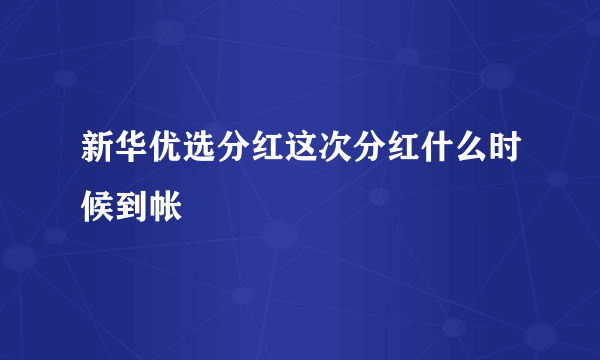 新华优选分红这次分红什么时候到帐